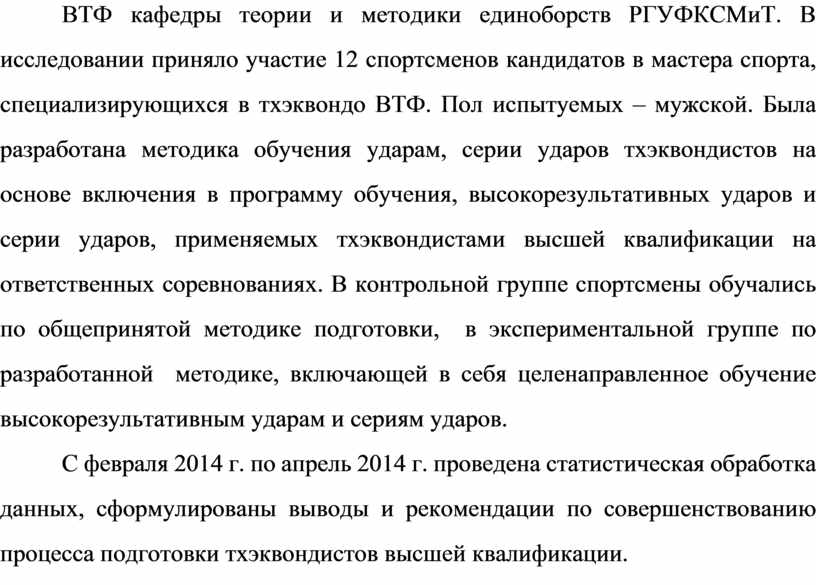 ВТФ кафедры теории и методики единоборств РГУФКСМиТ. В исследовании приняло участие 12 спортсменов кандидатов в мастера спорта, специализирующихся в тхэквондо ВТФ. Пол испытуемых – мужской. Была разработана методика обучения ударам, серии ударов тхэквондистов на основе включения в программу обучения, высокорезультативных ударов и серии ударов, применяемых тхэквондистами высшей квалификации на ответственных соревнованиях. В контрольной группе спортсмены обучались по общепринятой методике подготовки, в экспериментальной группе по разработанной методике, включающей в себя целенаправленное обучение высокорезультативным ударам и сериям ударов.

С февраля 2014 г. по апрель 2014 г. проведена статистическая обработка данных, сформулированы выводы и рекомендации по совершенствованию процесса подготовки тхэквондистов высшей квалификации.